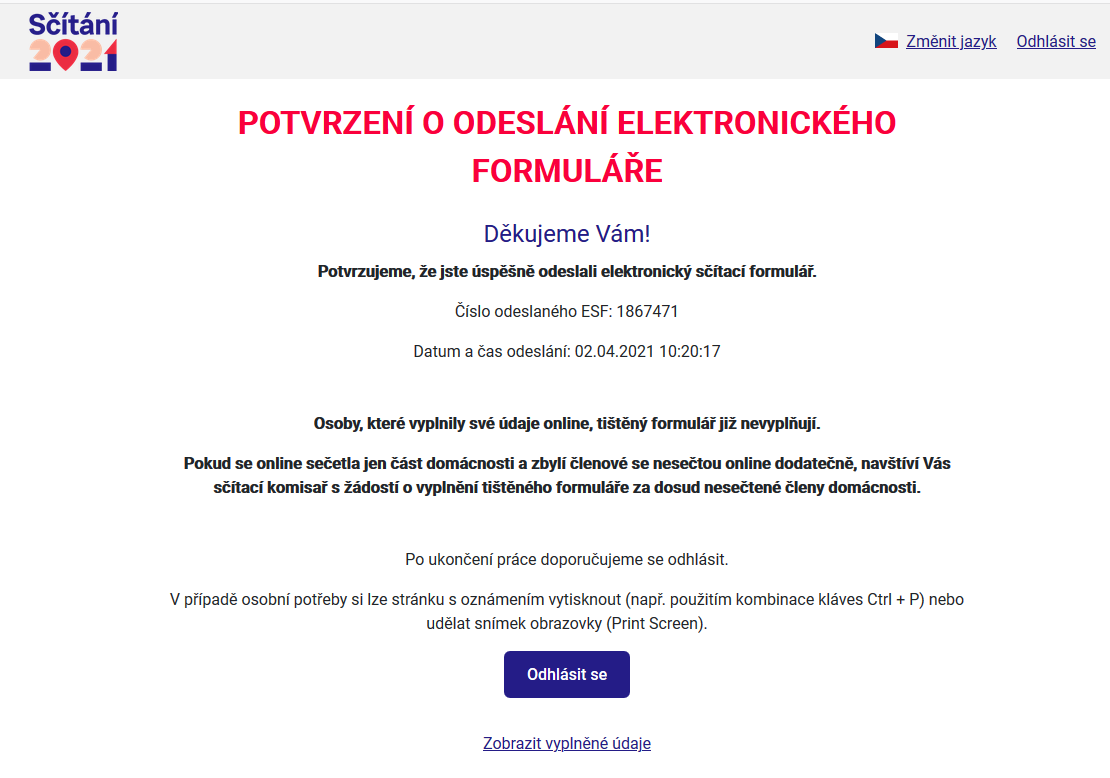 Sčítání 2021

Změnit jazyk Odhlásit se

POTVRZENÍ O ODESLÁNÍ ELEKTRONICKÉHO FORMULÁŘE

Děkujeme Vám!

Potvrzujeme, že jste úspěšně odeslali elektronický sčítací formulář.

Číslo odeslaného ESF: 1867471

Datum a čas odeslání: 02.04.2021 10:20:17

Osoby, které vyplnily své údaje online, tištěný formulář již nevyplňují.

Pokud se online sečetla jen část domácnosti a zbylí členové se nesečtou online dodatečně, navštíví Vás sčítací komisař s žádostí o vyplnění tištěného formuláře za dosud nesečtené členy domácnosti.

Po ukončení práce doporučujeme se odhlásit.

V případě osobní potřeby si lze stránku s oznámením vytisknout (např. použitím kombinace kláves Ctrl + P) nebo udělat snímek obrazovky (Print Screen).

Odhlásit se

Zobrazit vyplněné údaje